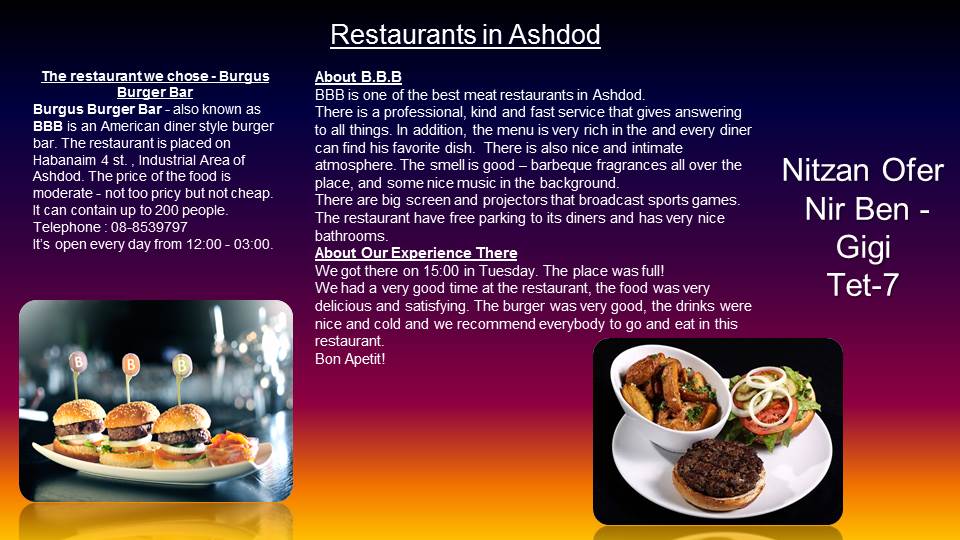 Restaurants in Ashdod

The restaurant we chose - Burgus Burger Bar
Burgus Burger Bar - also known as BBB is an American diner style burger bar. The restaurant is placed on Habanaim 4 st. , Industrial Area of Ashdod. The price of the food is moderate - not too pricy but not cheap. It can contain up to 200 people.
Telephone : 08-8539797
It's open every day from 12:00 - 03:00.

B B B

About B.B.B
BBB is one of the best meat restaurants in Ashdod.
There is a professional, kind and fast service that gives answering to all things. In addition, the menu is very rich in the and every diner can find his favorite dish. There is also nice and intimate atmosphere. The smell is good – barbeque fragrances all over the place, and some nice music in the background.
There are big screen and projectors that broadcast sports games.
The restaurant have free parking to its diners and has very nice bathrooms.
About Our Experience There
We got there on 15:00 in Tuesday. The place was full!
We had a very good time at the restaurant, the food was very delicious and satisfying. The burger was very good, the drinks were nice and cold and we recommend everybody to go and eat in this restaurant.
Bon Apetit!

Nitzan Ofer
Nir Ben - Gigi
Tet-7